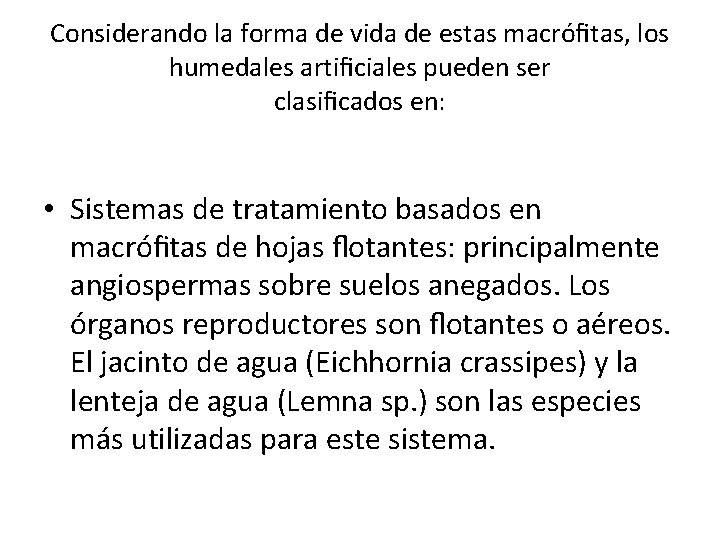 Considerando la forma de vida de estas macrófitas, los humedales artificiales pueden ser clasificados en:

• Sistemas de tratamiento basados en macrófitas de hojas flotantes: principalmente angiospermas sobre suelos anegados. Los órganos reproductores son flotantes o aéreos. El jacinto de agua (Eichhornia crassipes) y la lenteja de agua (Lemna sp.) son las especies más utilizadas para este sistema.